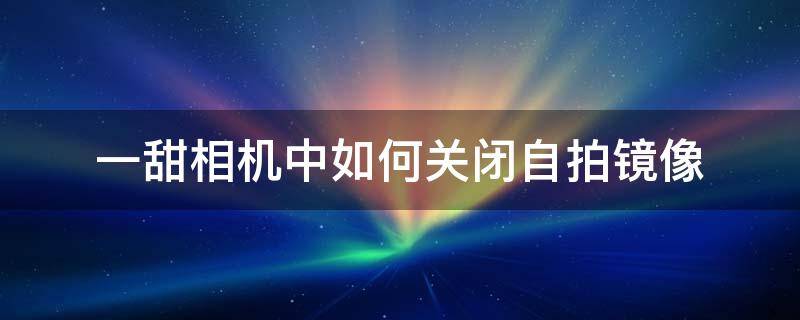 一甜相机中如何关闭自拍镜像